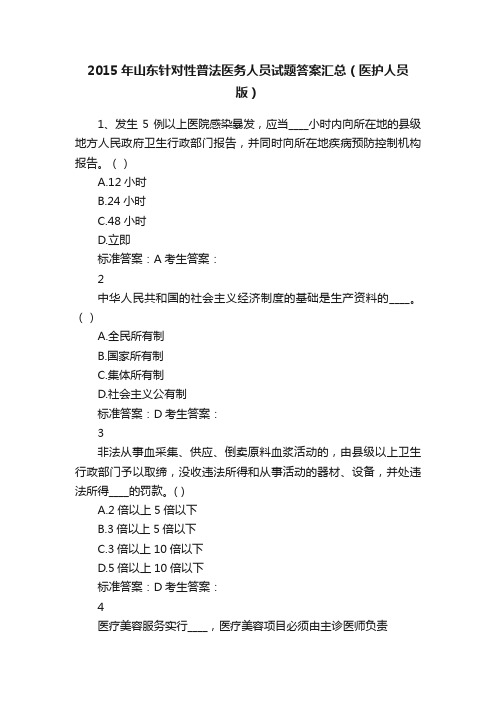 2015 年山东针对性普法医务人员试题答案汇总（医护人员版）

1、发生 5 例以上医院感染暴发，应当____小时内向所在地的县级地方人民政府卫生行政部门报告，并同时向所在地疾病预防控制机构报告。（ ）

A.12 小时

B.24 小时

C.48 小时

D.立即

标准答案：A 考生答案：

2

中华人民共和国的社会主义经济制度的基础是生产资料的____。（ ）

A.全民所有制

B.国家所有制

C.集体所有制

D.社会主义公有制

标准答案：D 考生答案：

3

非法从事血采集、供应、倒卖原料血浆活动的，由县级以上卫生行政部门予以取缔，没收违法所得和从事活动的器材、设备，并处违法所得____的罚款。( )

A.2 倍以上 5 倍以下

B.3 倍以上 5 倍以下

C.3 倍以上 10 倍以下

D.5 倍以上 10 倍以下

标准答案：D 考生答案：

4

医疗美容服务实行____，医疗美容项目必须由主诊医师负责